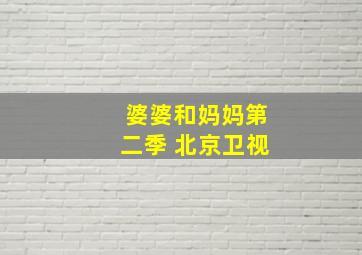 婆婆和妈妈第二季 北京卫视